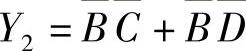 $Y_2 = \overline{B}\,\overline{C} + \overline{B}\,\overline{D}$